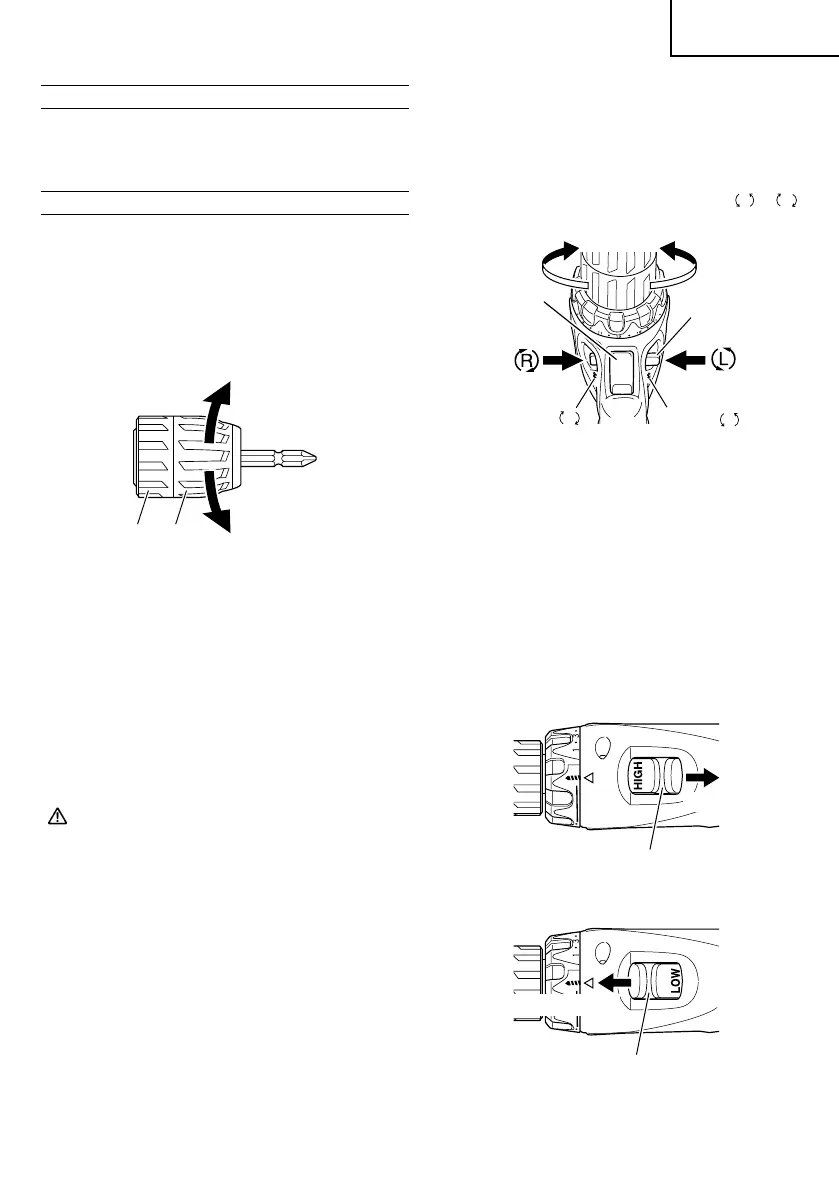 R

L

HIGH

LOW